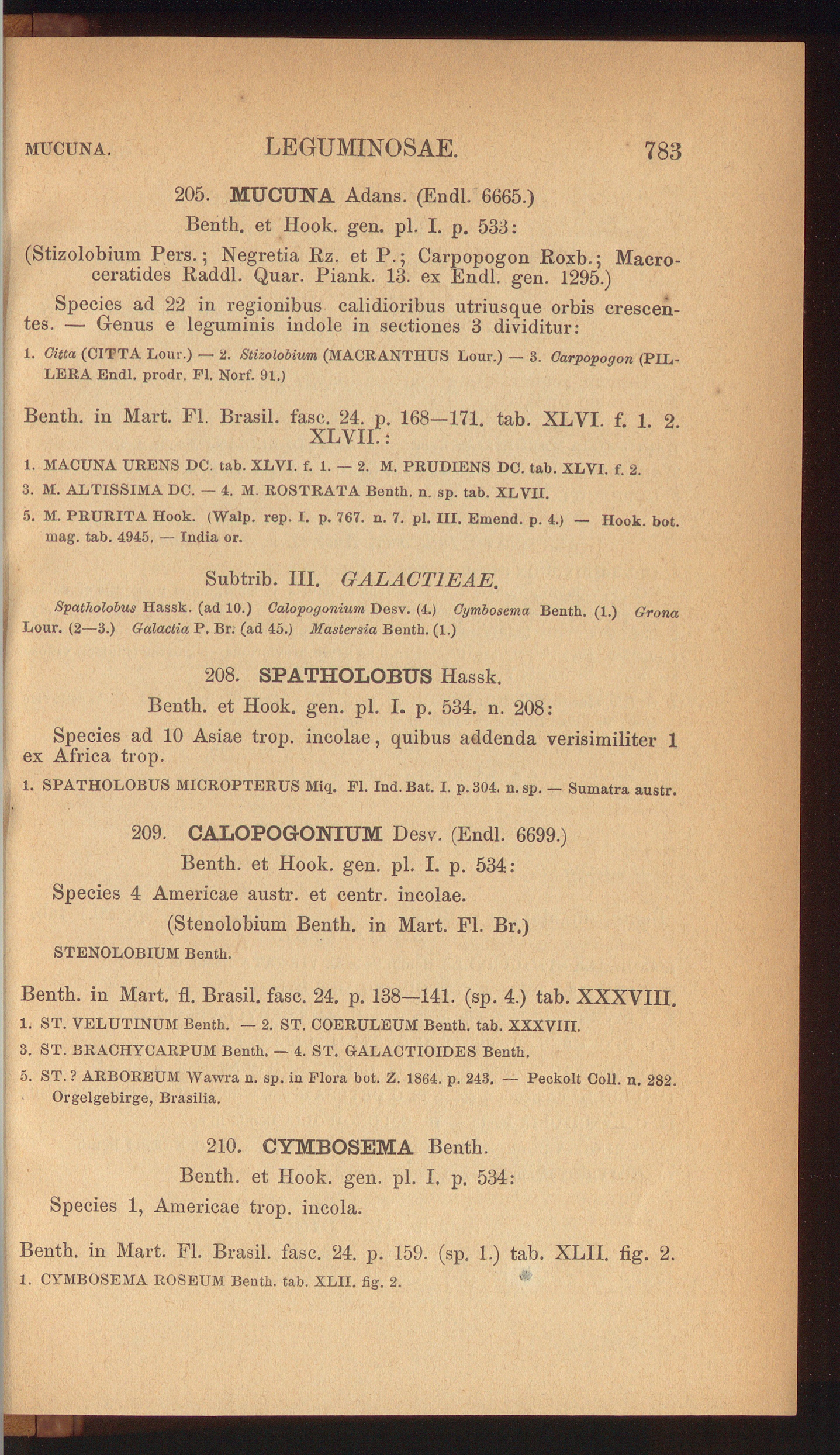 MUCUNA. LEGUMINOSAE. 783

205. MUCUNA Adans. (Endl. 6665.)

Benth. et Hook. gen. pl. I. p. 533:

(Stizolobium Pers.; Negretia Rz. et P.; Carpopogon Roxb.; Macroceratides Raddl. Quar. Piank. 13. ex Endl. gen. 1295.)

Species ad 22 in regionibus calidioribus utriusque orbis crescentes. — Genus e leguminis indole in sectiones 3 dividitur:

1. Citta (CITTA Lour.) — 2. Stizolobium (MACRANTHUS Lour.) — 3. Carpopogon (PILLERA Endl. prodr. Fl. Norf. 91.)

Benth. in Mart. Fl. Brasil. fasc. 24. p. 168—171. tab. XLVI. f. 1. 2. XLVII.:

1. MACUNA URENS DC. tab. XLVI. f. 1. — 2. M. PRUDIENS DC. tab. XLVI. f. 2.

3. M. ALTISSIMA DC. — 4. M. ROSTRATA Benth. n. sp. tab. XLVII.

5. M. PRURITA Hook. (Walp. rep. I. p. 767. n. 7. pl. III. Emend. p. 4.) — Hook. bot. mag. tab. 4945. — India or.

Subtrib. III. GALACTIEAE.

Spatholobus Hassk. (ad 10.) Calopogonium Desv. (4.) Cymbosema Benth. (1.) Grona Lour. (2—3.) Galactia P. Br. (ad 45.) Mastersia Benth. (1.)

208. SPATHOLOBUS Hassk.

Benth. et Hook. gen. pl. I. p. 534. n. 208:

Species ad 10 Asiae trop. incolae, quibus addenda verisimiliter 1 ex Africa trop.

1. SPATHOLOBUS MICROPTERUS Miq. Fl. Ind. Bat. I. p. 304. n. sp. — Sumatra austr.

209. CALOPOGONIUM Desv. (Endl. 6699.)

Benth. et Hook. gen. pl. I. p. 534:

Species 4 Americae austr. et centr. incolae.

(Stenolobium Benth. in Mart. Fl. Br.)

STENOLOBIUM Benth.

Benth. in Mart. fl. Brasil. fasc. 24. p. 138—141. (sp. 4.) tab. XXXVIII.

1. ST. VELUTINUM Benth. — 2. ST. COERULEUM Benth. tab. XXXVIII.

3. ST. BRACHYCARPUM Benth. — 4. ST. GALACTIOIDES Benth.

5. ST.? ARBOREUM Wawra n. sp. in Flora bot. Z. 1864. p. 243. — Peckolt Coll. n. 282. Orgelgebirge, Brasilia.

210. CYMBOSEMA Benth.

Benth. et Hook. gen. pl. I. p. 534:

Species 1, Americae trop. incola.

Benth. in Mart. Fl. Brasil. fasc. 24. p. 159. (sp. 1.) tab. XLII. fig. 2.

1. CYMBOSEMA ROSEUM Benth. tab. XLII. fig. 2.